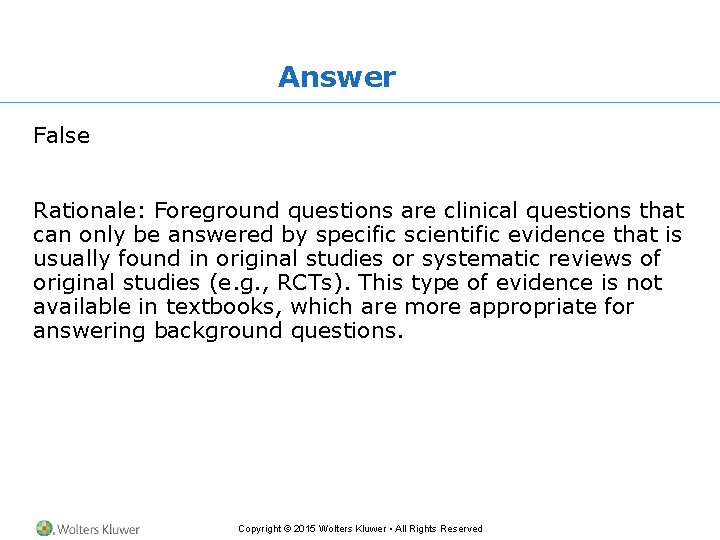 Answer

False

Rationale: Foreground questions are clinical questions that can only be answered by specific scientific evidence that is usually found in original studies or systematic reviews of original studies (e.g., RCTs). This type of evidence is not available in textbooks, which are more appropriate for answering background questions.

Wolters Kluwer

Copyright © 2015 Wolters Kluwer • All Rights Reserved